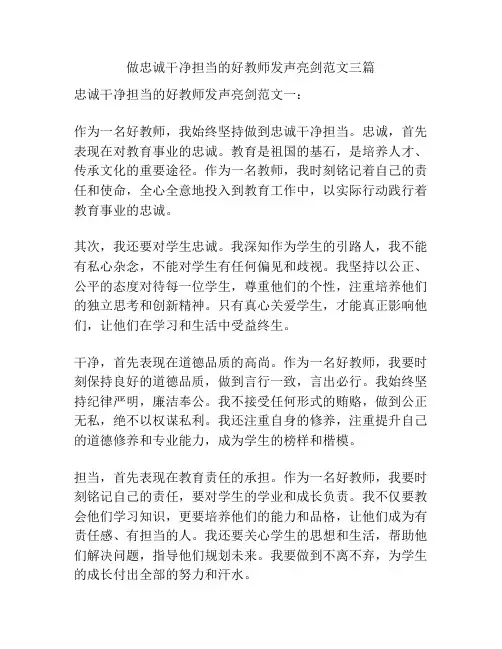 做忠诚干净担当的好教师发声亮剑范文三篇

忠诚干净担当的好教师发声亮剑范文一：

作为一名好教师，我始终坚持做到忠诚干净担当。忠诚，首先表现在对教育事业的忠诚。教育是祖国的基石，是培养人才、传承文化的重要途径。作为一名教师，我时刻铭记着自己的责任和使命，全心全意地投入到教育工作中，以实际行动践行着教育事业的忠诚。

其次，我还要对学生忠诚。我深知作为学生的引路人，我不能有私心杂念，不能对学生有任何偏见和歧视。我坚持以公正、公平的态度对待每一位学生，尊重他们的个性，注重培养他们的独立思考和创新精神。只有真心关爱学生，才能真正影响他们，让他们在学习和生活中受益终生。

干净，首先表现在道德品质的高尚。作为一名好教师，我要时刻保持良好的道德品质，做到言行一致，言出必行。我始终坚持纪律严明，廉洁奉公。我不接受任何形式的贿赂，做到公正无私，绝不以权谋私利。我还注重自身的修养，注重提升自己的道德修养和专业能力，成为学生的榜样和楷模。

担当，首先表现在教育责任的承担。作为一名好教师，我要时刻铭记自己的责任，要对学生的学业和成长负责。我不仅要教会他们学习知识，更要培养他们的能力和品格，让他们成为有责任感、有担当的人。我还要关心学生的思想和生活，帮助他们解决问题，指导他们规划未来。我要做到不离不弃，为学生的成长付出全部的努力和汗水。